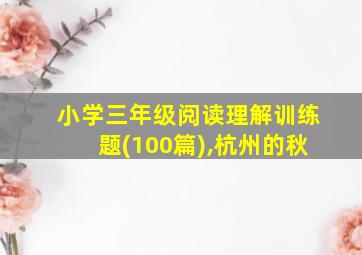 小学三年级阅读理解训练题(100篇),杭州的秋